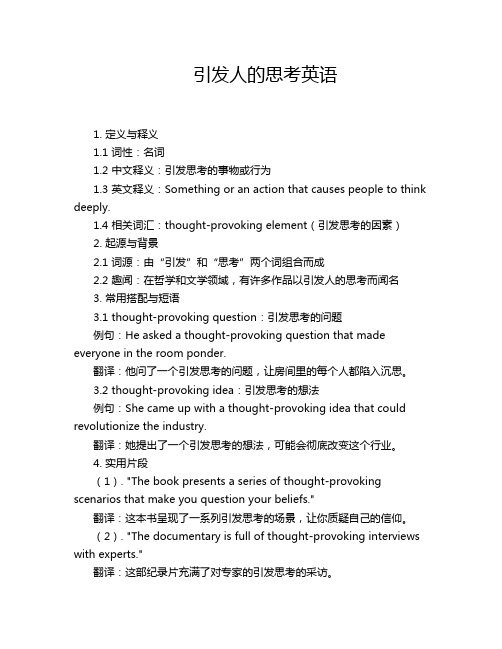 引发人的思考英语

1. 定义与释义

1.1 词性：名词

1.2 中文释义：引发思考的事物或行为

1.3 英文释义：Something or an action that causes people to think deeply.

1.4 相关词汇：thought-provoking element（引发思考的因素）

2. 起源与背景

2.1 词源：由“引发”和“思考”两个词组合而成

2.2 趣闻：在哲学和文学领域，有许多作品以引发人的思考而闻名

3. 常用搭配与短语

3.1 thought-provoking question：引发思考的问题

例句：He asked a thought-provoking question that made everyone in the room ponder.

翻译：他问了一个引发思考的问题，让房间里的每个人都陷入沉思。

3.2 thought-provoking idea：引发思考的想法

例句：She came up with a thought-provoking idea that could revolutionize the industry.

翻译：她提出了一个引发思考的想法，可能会彻底改变这个行业。

4. 实用片段

（1）. "The book presents a series of thought-provoking scenarios that make you question your beliefs."

翻译：这本书呈现了一系列引发思考的场景，让你质疑自己的信仰。

（2）. "The documentary is full of thought-provoking interviews with experts."

翻译：这部纪录片充满了对专家的引发思考的采访。